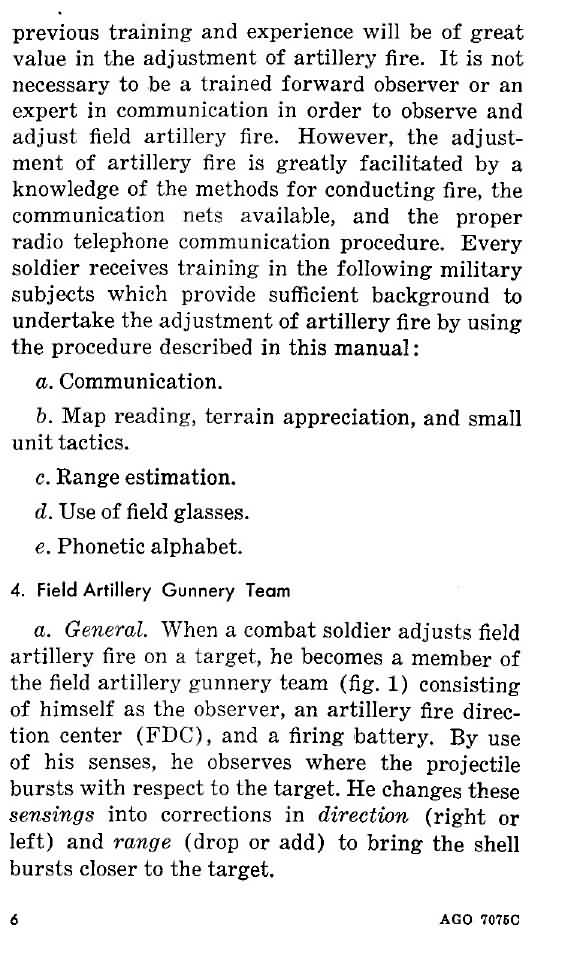 previous training and experience will be of great value in the adjustment of artillery fire. It is not necessary to be a trained forward observer or an expert in communication in order to observe and adjust field artillery fire. However, the adjustment of artillery fire is greatly facilitated by a knowledge of the methods for conducting fire, the communication nets available, and the proper radio telephone communication procedure. Every soldier receives training in the following military subjects which provide sufficient background to undertake the adjustment of artillery fire by using the procedure described in this manual:

a. Communication.

b. Map reading, terrain appreciation, and small unit tactics.

c. Range estimation.

d. Use of field glasses.

e. Phonetic alphabet.

4. Field Artillery Gunnery Team

a. General. When a combat soldier adjusts field artillery fire on a target, he becomes a member of the field artillery gunnery team (fig. 1) consisting of himself as the observer, an artillery fire direction center (FDC), and a firing battery. By use of his senses, he observes where the projectile bursts with respect to the target. He changes these sensings into corrections in direction (right or left) and range (drop or add) to bring the shell bursts closer to the target.

6

AGO 7075C